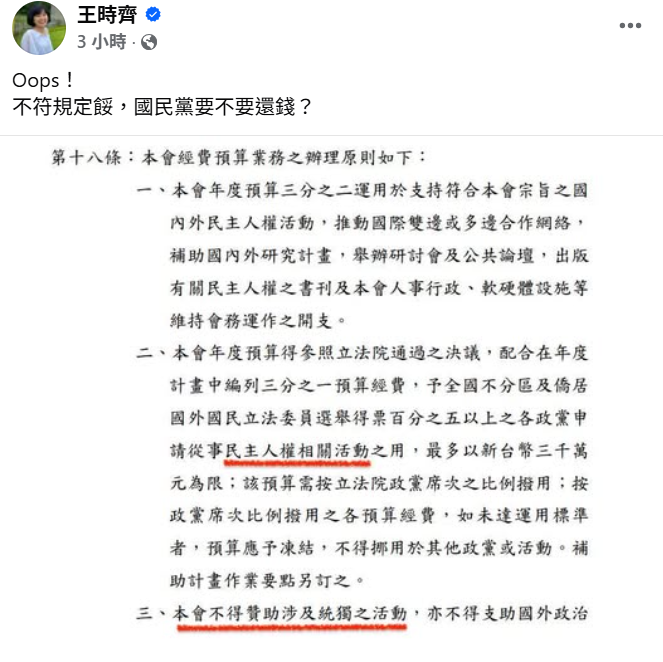 王時齊
3 小時 ·

Oops！
不符規定餒，國民黨要不要還錢？

第十八條：本會經費預算業務之辦理原則如下：

一、本會年度預算三分之二運用於支持符合本會宗旨之國內外民主人權活動，推動國際雙邊或多邊合作網絡，補助國內外研究計畫，舉辦研討會及公共論壇，出版有關民主人權之書刊及本會人事行政、軟硬體設施等維持會務運作之開支。

二、本會年度預算得參照立法院通過之決議，配合在年度計畫中編列三分之一預算經費，予全國不分區及僑居國外國民立法委員選舉得票百分之五以上之各政黨申請從事民主人權相關活動之用，最多以新台幣三千萬元為限；該預算需按立法院政黨席次之比例撥用；按政黨席次比例撥用之各預算經費，如未達運用標準者，預算應予凍結，不得挪用於其他政黨或活動。補助計畫作業要點另訂之。

三、本會不得贊助涉及統獨之活動，亦不得支助國外政治